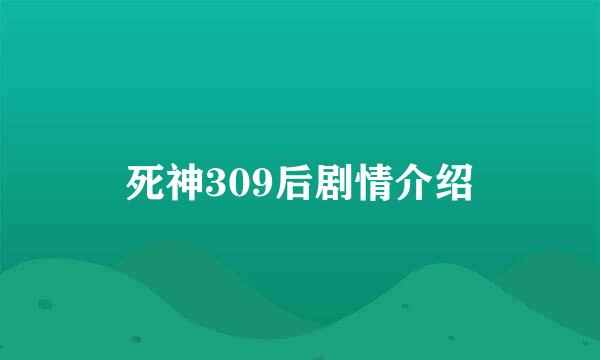 死神309后剧情介绍